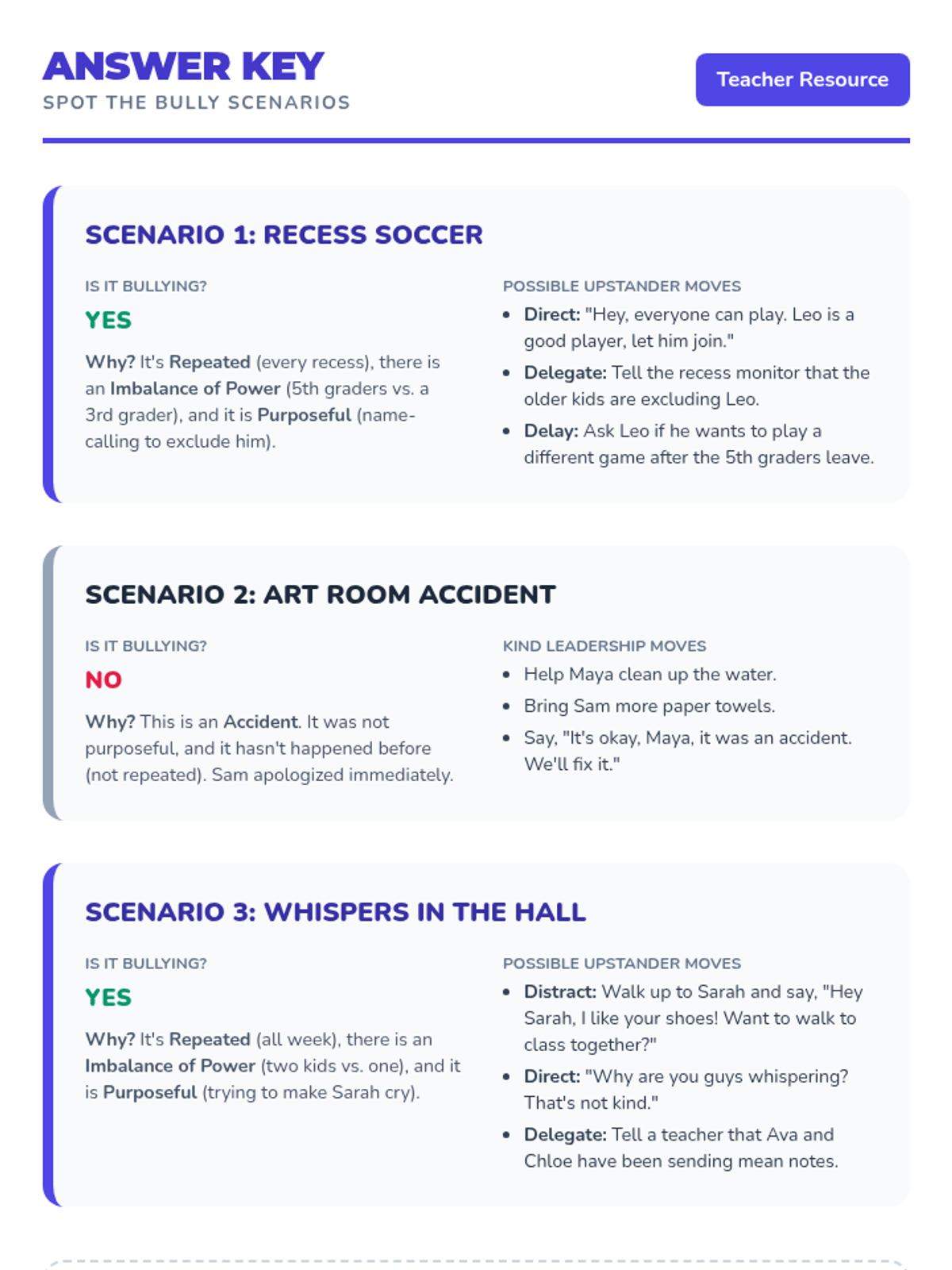 ANSWER KEY
SPOT THE BULLY SCENARIOS

Teacher Resource

SCENARIO 1: RECESS SOCCER

IS IT BULLYING?
YES
Why? It's Repeated (every recess), there is an Imbalance of Power (5th graders vs. a 3rd grader), and it is Purposeful (name-calling to exclude him).

POSSIBLE UPSTANDER MOVES
- Direct: "Hey, everyone can play. Leo is a good player, let him join."
- Delegate: Tell the recess monitor that the older kids are excluding Leo.
- Delay: Ask Leo if he wants to play a different game after the 5th graders leave.

SCENARIO 2: ART ROOM ACCIDENT

IS IT BULLYING?
NO
Why? This is an Accident. It was not purposeful, and it hasn't happened before (not repeated). Sam apologized immediately.

KIND LEADERSHIP MOVES
- Help Maya clean up the water.
- Bring Sam more paper towels.
- Say, "It's okay, Maya, it was an accident. We'll fix it."

SCENARIO 3: WHISPERS IN THE HALL

IS IT BULLYING?
YES
Why? It's Repeated (all week), there is an Imbalance of Power (two kids vs. one), and it is Purposeful (trying to make Sarah cry).

POSSIBLE UPSTANDER MOVES
- Distract: Walk up to Sarah and say, "Hey Sarah, I like your shoes! Want to walk to class together?"
- Direct: "Why are you guys whispering? That's not kind."
- Delegate: Tell a teacher that Ava and Chloe have been sending mean notes.